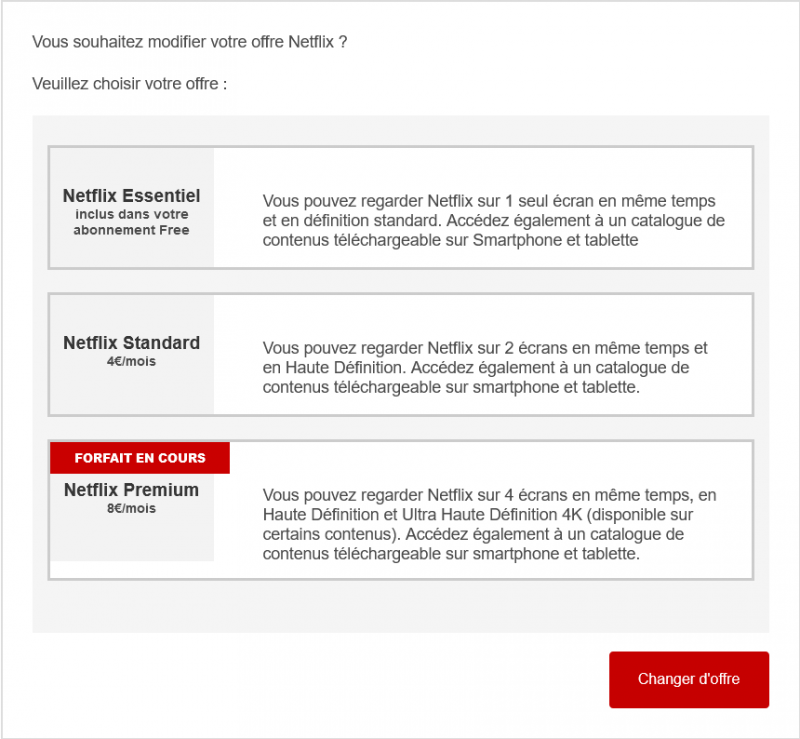 Vous souhaitez modifier votre offre Netflix ?

Veuillez choisir votre offre :

Netflix Essentiel
inclus dans votre abonnement Free

Vous pouvez regarder Netflix sur 1 seul écran en même temps et en définition standard. Accédez également à un catalogue de contenus téléchargeable sur Smartphone et tablette

Netflix Standard
4€/mois

Vous pouvez regarder Netflix sur 2 écrans en même temps et en Haute Définition. Accédez également à un catalogue de contenus téléchargeable sur smartphone et tablette.

FORFAIT EN COURS

Netflix Premium
8€/mois

Vous pouvez regarder Netflix sur 4 écrans en même temps, en Haute Définition et Ultra Haute Définition 4K (disponible sur certains contenus). Accédez également à un catalogue de contenus téléchargeable sur smartphone et tablette.

Changer d'offre